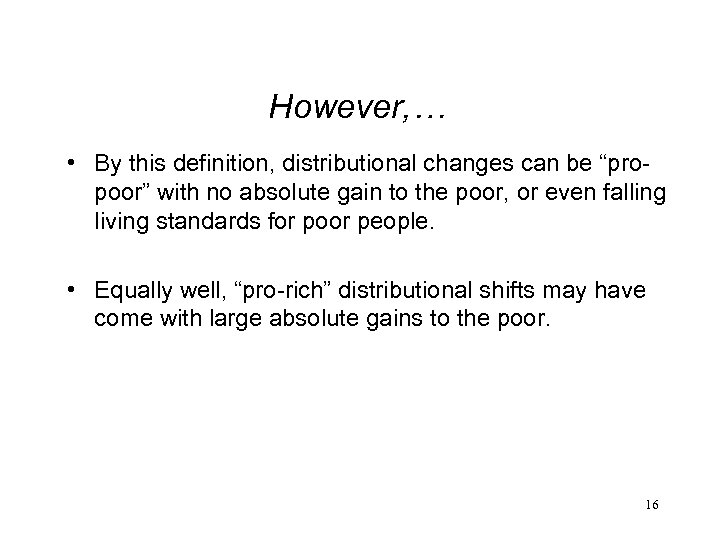 However,…

• By this definition, distributional changes can be "pro-poor" with no absolute gain to the poor, or even falling living standards for poor people.

• Equally well, "pro-rich" distributional shifts may have come with large absolute gains to the poor.

16